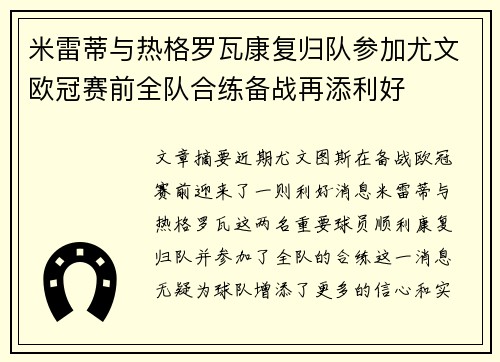 米雷蒂与热格罗瓦康复归队参加尤文欧冠赛前全队合练备战再添利好

文章摘要近期尤文图斯在备战欧冠赛前迎来了一则利好消息米雷蒂与热格罗瓦这两名重要球员顺利康复归队并参加了全队的合练这一消息无疑为球队增添了更多的信心和实